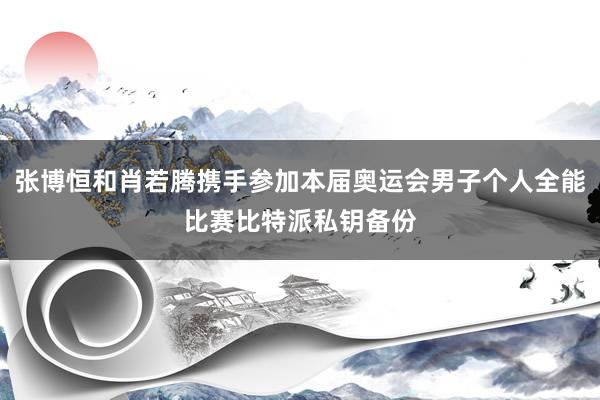 张博恒和肖若腾携手参加本届奥运会男子个人全能比赛比特派私钥备份